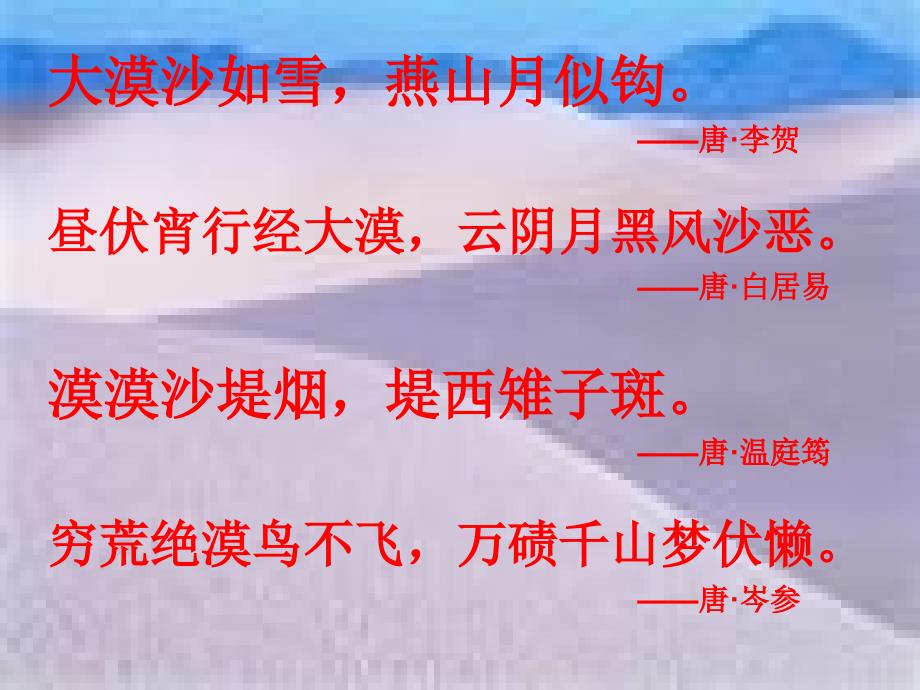 大漠沙如雪，燕山月似钩。

——唐·李贺

昼伏宵行经大漠，云阴月黑风沙恶。

——唐·白居易

漠漠沙堤烟，堤西雉子斑。

——唐·温庭筠

穷荒绝漠鸟不飞，万碛千山梦伏懒。

——唐·岑参